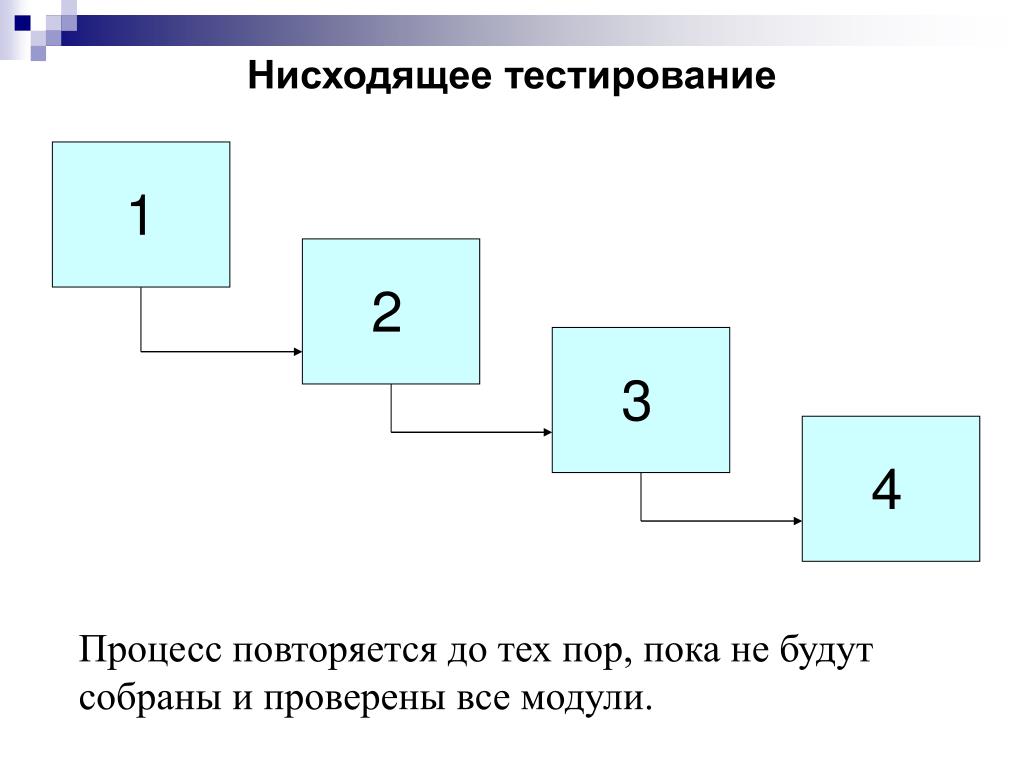 Нисходящее тестирование

1

2

3

4

Процесс повторяется до тех пор, пока не будут собраны и проверены все модули.